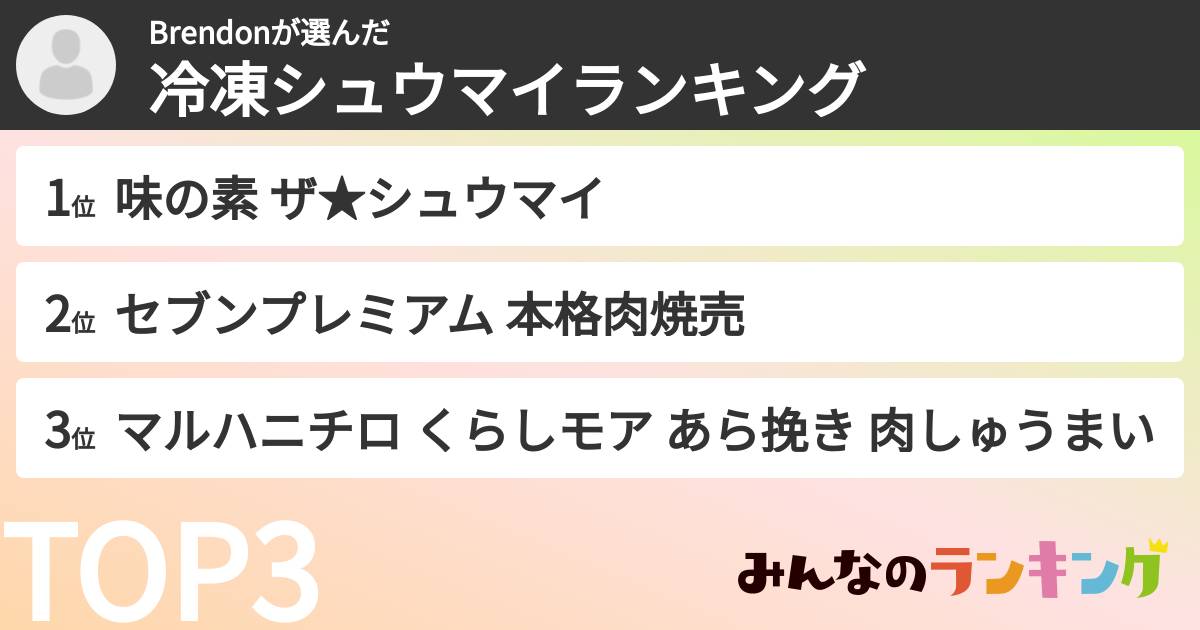 Brendonが選んだ
冷凍シュウマイランキング

1位 味の素 ザ★シュウマイ

2位 セブンプレミアム 本格肉焼売

3位 マルハニチロ くらしモア あら挽き 肉しゅうまい

TOP3

みんなのランキング